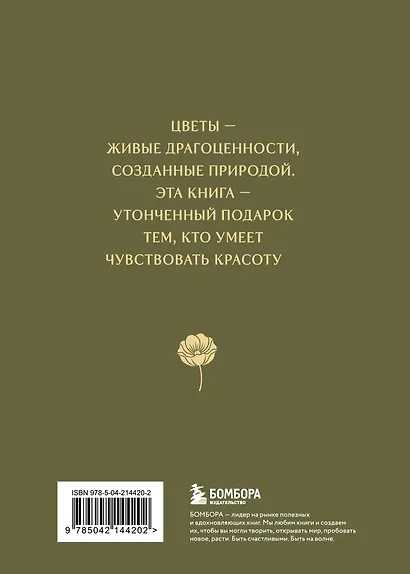 ЦВЕТЫ —
ЖИВЫЕ ДРАГОЦЕННОСТИ,
СОЗДАННЫЕ ПРИРОДОЙ.
ЭТА КНИГА —
УТОНЧЕННЫЙ ПОДАРОК
ТЕМ, КТО УМЕЕТ
ЧУВСТВОВАТЬ КРАСОТУ

ISBN 978-5-04-214420-2

9 785042 144202 >

БОМБОРА
ИЗДАТЕЛЬСТВО

БОМБОРА — лидер на рынке полезных и вдохновляющих книг. Мы любим книги и создаем их, чтобы вы могли творить, открывать мир, пробовать новое, расти. Быть счастливыми. Быть на волне.